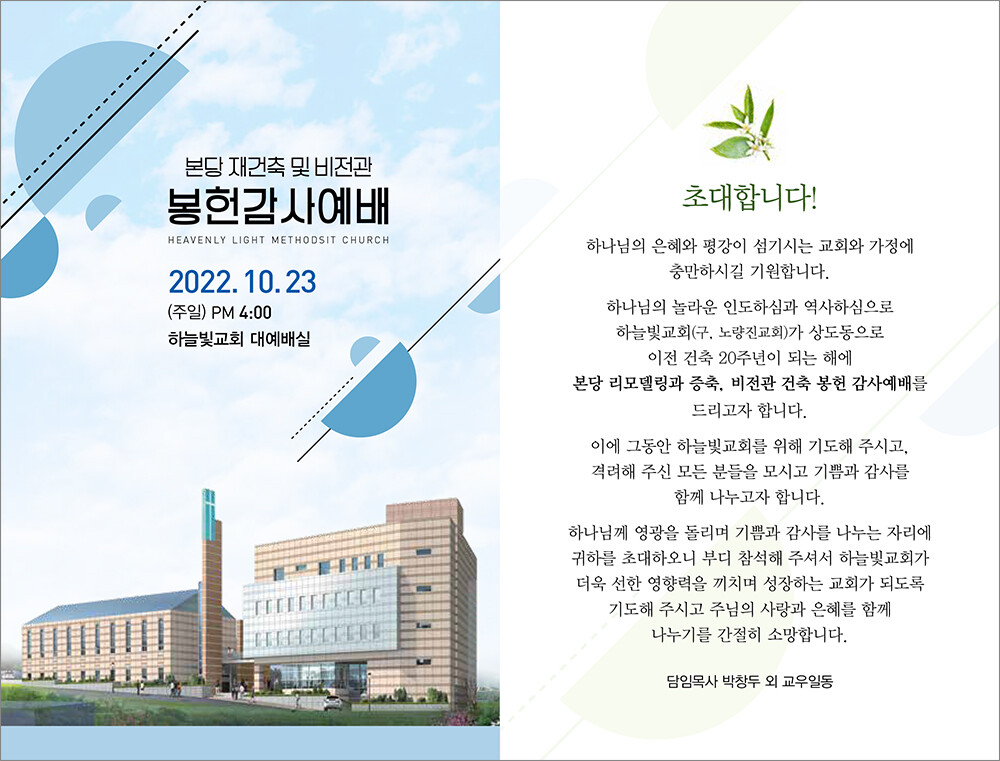 본당 재건축 및 비전관
봉헌감사예배
HEAVENLY LIGHT METHODSIT CHURCH

2022. 10. 23
(주일) PM 4:00
하늘빛교회 대예배실

초대합니다!

하나님의 은혜와 평강이 섬기시는 교회와 가정에 충만하시길 기원합니다.

하나님의 놀라운 인도하심과 역사하심으로 하늘빛교회(구. 노량진교회)가 상도동으로 이전 건축 20주년이 되는 해에 본당 리모델링과 증축, 비전관 건축 봉헌 감사예배를 드리고자 합니다.

이에 그동안 하늘빛교회를 위해 기도해 주시고, 격려해 주신 모든 분들을 모시고 기쁨과 감사를 함께 나누고자 합니다.

하나님께 영광을 돌리며 기쁨과 감사를 나누는 자리에 귀하를 초대하오니 부디 참석해 주셔서 하늘빛교회가 더욱 선한 영향력을 끼치며 성장하는 교회가 되도록 기도해 주시고 주님의 사랑과 은혜를 함께 나누기를 간절히 소망합니다.

담임목사 박창두 외 교우일동